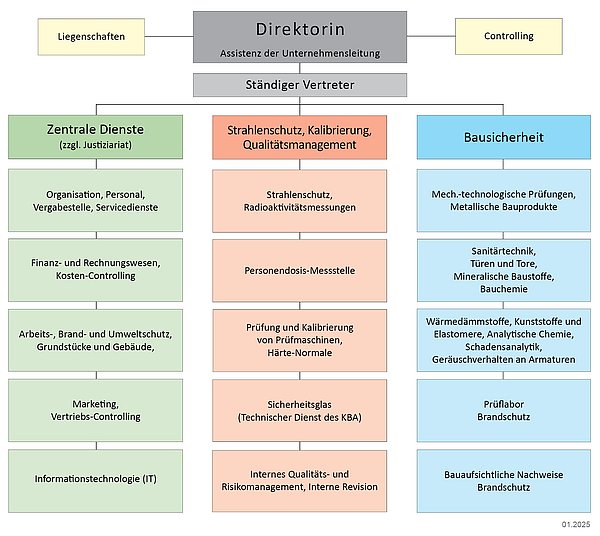 Liegenschaften

Direktorin
Assistenz der Unternehmensleitung

Controlling

Ständiger Vertreter

Zentrale Dienste
(zzgl. Justiziariat)

Organisation, Personal, Vergabestelle, Servicedienste

Finanz- und Rechnungswesen, Kosten-Controlling

Arbeits-, Brand- und Umweltschutz, Grundstücke und Gebäude,

Marketing, Vertriebs-Controlling

Informationstechnologie (IT)

Strahlenschutz, Kalibrierung, Qualitätsmanagement

Strahlenschutz, Radioaktivitätsmessungen

Personendosis-Messstelle

Prüfung und Kalibrierung von Prüfmaschinen, Härte-Normale

Sicherheitsglas (Technischer Dienst des KBA)

Internes Qualitäts- und Risikomanagement, Interne Revision

Bausicherheit

Mech.-technologische Prüfungen, Metallische Bauprodukte

Sanitärtechnik, Türen und Tore, Mineralische Baustoffe, Bauchemie

Wärmedämmstoffe, Kunststoffe und Elastomere, Analytische Chemie, Schadensanalytik, Geräuschverhalten an Armaturen

Prüflabor Brandschutz

Bauaufsichtliche Nachweise Brandschutz

01.2025